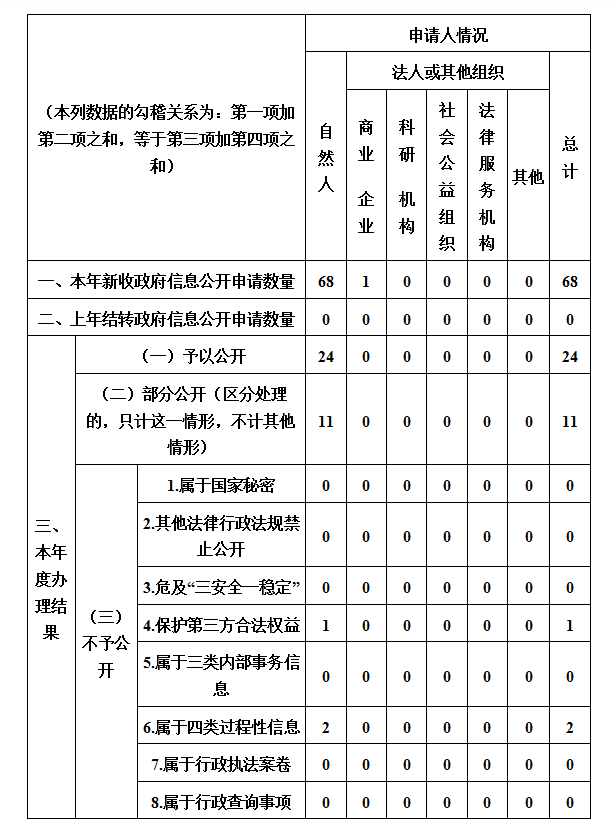 | （本列数据的勾稽关系为：第一项加第二项之和，等于第三项加第四项之和） | | | 申请人情况 | | | | | | |
|---|---|---|---|---|---|---|---|---|---|
| | | | 自然人 | 法人或其他组织 | | | | | 总计 |
| | | | | 商业企业 | 科研机构 | 社会公益组织 | 法律服务机构 | 其他 | |
| 一、本年新收政府信息公开申请数量 | | | 68 | 1 | 0 | 0 | 0 | 0 | 68 |
| 二、上年结转政府信息公开申请数量 | | | 0 | 0 | 0 | 0 | 0 | 0 | 0 |
| 三、本年度办理结果 | （一）予以公开 | | 24 | 0 | 0 | 0 | 0 | 0 | 24 |
| | （二）部分公开（区分处理的，只计这一情形，不计其他情形） | | 11 | 0 | 0 | 0 | 0 | 0 | 11 |
| | （三）不予公开 | 1.属于国家秘密 | 0 | 0 | 0 | 0 | 0 | 0 | 0 |
| | | 2.其他法律行政法规禁止公开 | 0 | 0 | 0 | 0 | 0 | 0 | 0 |
| | | 3.危及“三安全一稳定” | 0 | 0 | 0 | 0 | 0 | 0 | 0 |
| | | 4.保护第三方合法权益 | 1 | 0 | 0 | 0 | 0 | 0 | 1 |
| | | 5.属于三类内部事务信息 | 0 | 0 | 0 | 0 | 0 | 0 | 0 |
| | | 6.属于四类过程性信息 | 2 | 0 | 0 | 0 | 0 | 0 | 2 |
| | | 7.属于行政执法案卷 | 0 | 0 | 0 | 0 | 0 | 0 | 0 |
| | | 8.属于行政查询事项 | 0 | 0 | 0 | 0 | 0 | 0 | 0 |